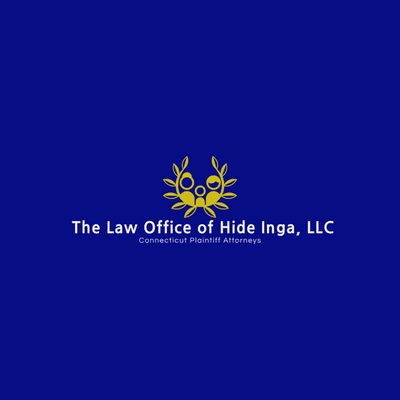 The Law Office of Hide Inga, LLC
Connecticut Plaintiff Attorneys